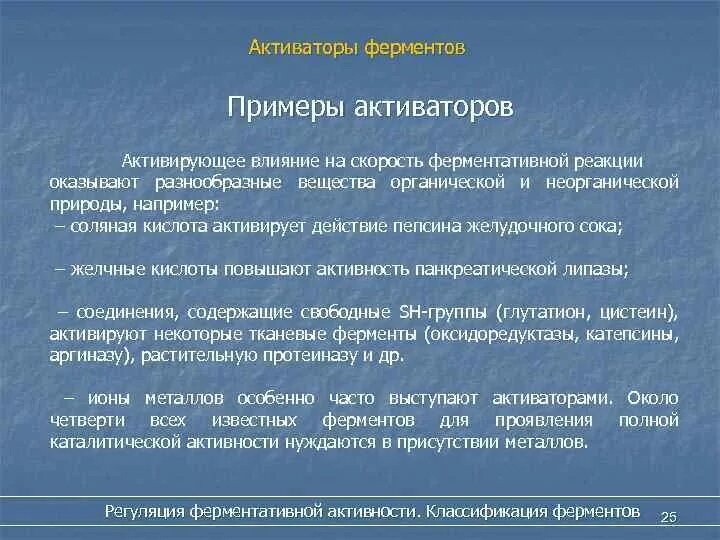 Активаторы ферментов

Примеры активаторов

Активирующее влияние на скорость ферментативной реакции оказывают разнообразные вещества органической и неорганической природы, например:
– соляная кислота активирует действие пепсина желудочного сока;

– желчные кислоты повышают активность панкреатической липазы;

– соединения, содержащие свободные SH-группы (глутатион, цистеин), активируют некоторые тканевые ферменты (оксидоредуктазы, катепсины, аргиназу), растительную протеиназу и др.

– ионы металлов особенно часто выступают активаторами. Около четверти всех известных ферментов для проявления полной каталитической активности нуждаются в присутствии металлов.

Регуляция ферментативной активности. Классификация ферментов 25